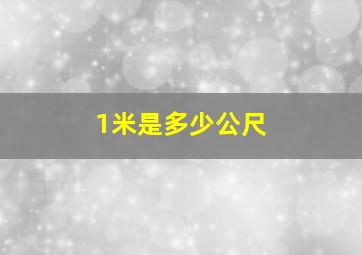 1米是多少公尺